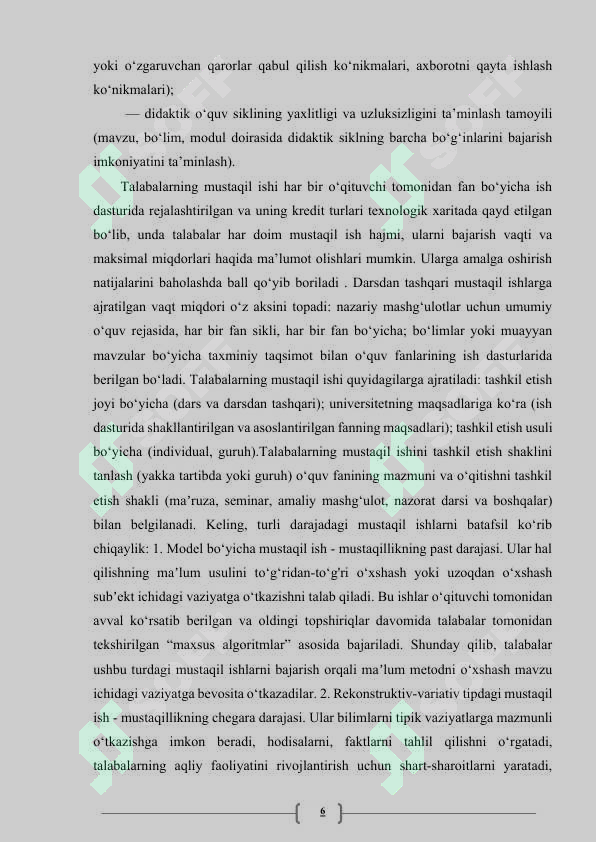 yoki o'zgaruvchan qarorlar qabul qilish ko'nikmalari, axborotni qayta ishlash ko'nikmalari);

— didaktik o'quv siklining yaxlitligi va uzluksizligini ta'minlash tamoyili (mavzu, bo'lim, modul doirasida didaktik siklning barcha bo'g'inlarini bajarish imkoniyatini ta'minlash).

Talabalarning mustaqil ishi har bir o'qituvchi tomonidan fan bo'yicha ish dasturida rejalashtirilgan va uning kredit turlari texnologik xaritada qayd etilgan bo'lib, unda talabalar har doim mustaqil ish hajmi, ularni bajarish vaqti va maksimal miqdorlari haqida ma'lumot olishlari mumkin. Ularga amalga oshirish natijalarini baholashda ball qo'yib boriladi . Darsdan tashqari mustaqil ishlarga ajratilgan vaqt miqdori o'z aksini topadi: nazariy mashg'ulotlar uchun umumiy o'quv rejasida, har bir fan sikli, har bir fan bo'yicha; bo'limlar yoki muayyan mavzular bo'yicha taxminiy taqsimot bilan o'quv fanlarining ish dasturlarida berilgan bo'ladi. Talabalarning mustaqil ishi quyidagilarga ajratiladi: tashkil etish joyi bo'yicha (dars va darsdan tashqari); universitetning maqsadlariga ko'ra (ish dasturida shakllantirilgan va asoslantirilgan fanning maqsadlari); tashkil etish usuli bo'yicha (individual, guruh).Talabalarning mustaqil ishini tashkil etish shaklini tanlash (yakka tartibda yoki guruh) o'quv fanining mazmuni va o'qitishni tashkil etish shakli (ma'ruza, seminar, amaliy mashg'ulot, nazorat darsi va boshqalar) bilan belgilanadi. Keling, turli darajadagi mustaqil ishlarni batafsil ko'rib chiqaylik: 1. Model bo'yicha mustaqil ish - mustaqillikning past darajasi. Ular hal qilishning ma'lum usulini to'g'ridan-to'g'ri o'xshash yoki uzoqdan o'xshash sub'ekt ichidagi vaziyatga o'tkazishni talab qiladi. Bu ishlar o'qituvchi tomonidan avval ko'rsatib berilgan va oldingi topshiriqlar davomida talabalar tomonidan tekshirilgan "maxsus algoritmlar" asosida bajariladi. Shunday qilib, talabalar ushbu turdagi mustaqil ishlarni bajarish orqali ma'lum metodni o'xshash mavzu ichidagi vaziyatga bevosita o'tkazadilar. 2. Rekonstruktiv-variativ tipdagi mustaqil ish - mustaqillikning chegara darajasi. Ular bilimlarni tipik vaziyatlarga mazmunli o'tkazishga imkon beradi, hodisalarni, faktlarni tahlil qilishni o'rgatadi, talabalarning aqliy faoliyatini rivojlantirish uchun shart-sharoitlarni yaratadi,

6